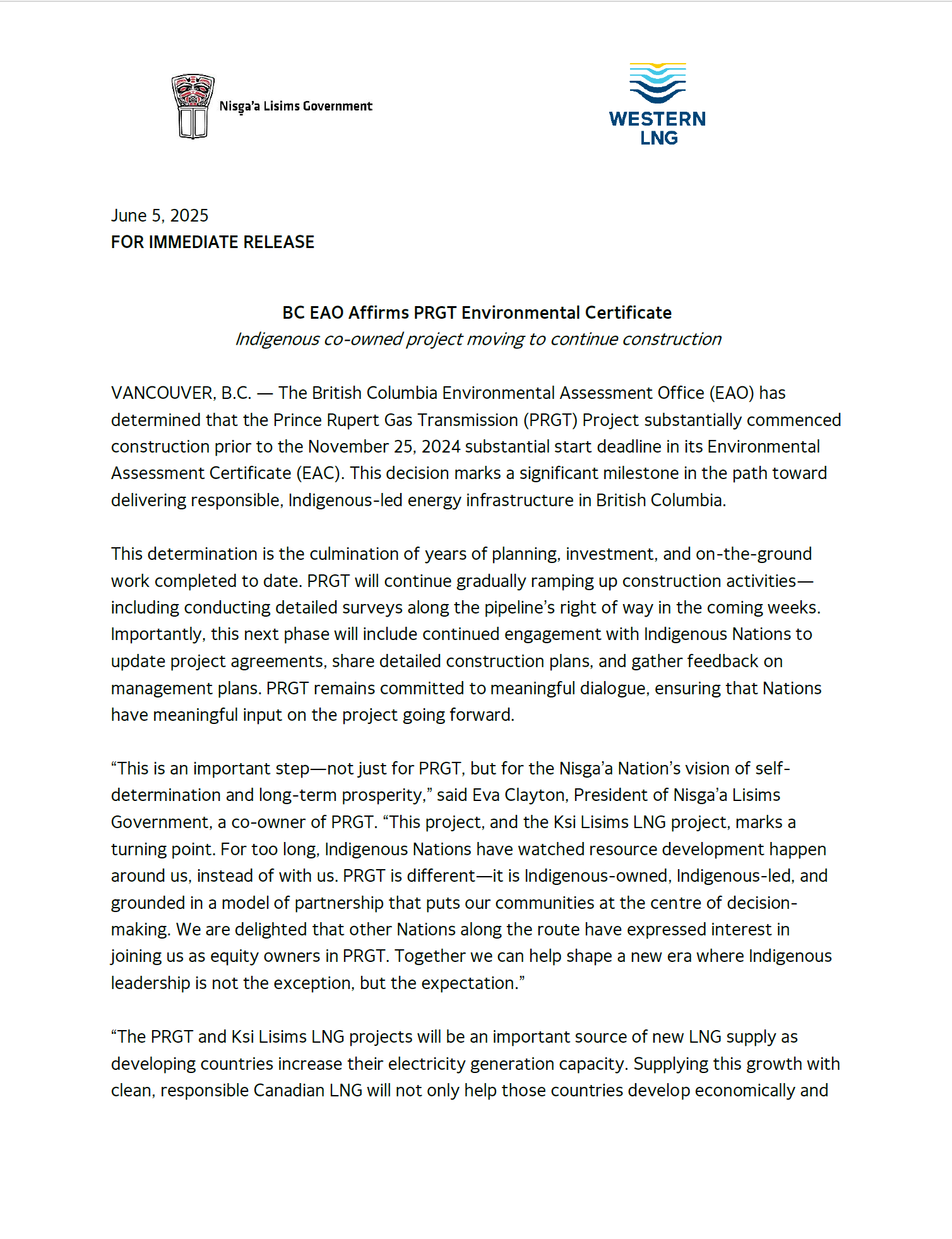 Nisg̱a'a Lisims Government

WESTERN LNG

June 5, 2025
FOR IMMEDIATE RELEASE

BC EAO Affirms PRGT Environmental Certificate
Indigenous co-owned project moving to continue construction

VANCOUVER, B.C. — The British Columbia Environmental Assessment Office (EAO) has determined that the Prince Rupert Gas Transmission (PRGT) Project substantially commenced construction prior to the November 25, 2024 substantial start deadline in its Environmental Assessment Certificate (EAC). This decision marks a significant milestone in the path toward delivering responsible, Indigenous-led energy infrastructure in British Columbia.

This determination is the culmination of years of planning, investment, and on-the-ground work completed to date. PRGT will continue gradually ramping up construction activities—including conducting detailed surveys along the pipeline's right of way in the coming weeks. Importantly, this next phase will include continued engagement with Indigenous Nations to update project agreements, share detailed construction plans, and gather feedback on management plans. PRGT remains committed to meaningful dialogue, ensuring that Nations have meaningful input on the project going forward.

"This is an important step—not just for PRGT, but for the Nisga'a Nation's vision of self-determination and long-term prosperity," said Eva Clayton, President of Nisga'a Lisims Government, a co-owner of PRGT. "This project, and the Ksi Lisims LNG project, marks a turning point. For too long, Indigenous Nations have watched resource development happen around us, instead of with us. PRGT is different—it is Indigenous-owned, Indigenous-led, and grounded in a model of partnership that puts our communities at the centre of decision-making. We are delighted that other Nations along the route have expressed interest in joining us as equity owners in PRGT. Together we can help shape a new era where Indigenous leadership is not the exception, but the expectation."

"The PRGT and Ksi Lisims LNG projects will be an important source of new LNG supply as developing countries increase their electricity generation capacity. Supplying this growth with clean, responsible Canadian LNG will not only help those countries develop economically and